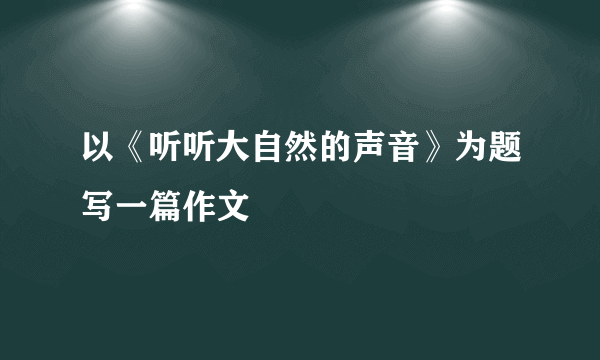 以《听听大自然的声音》为题写一篇作文